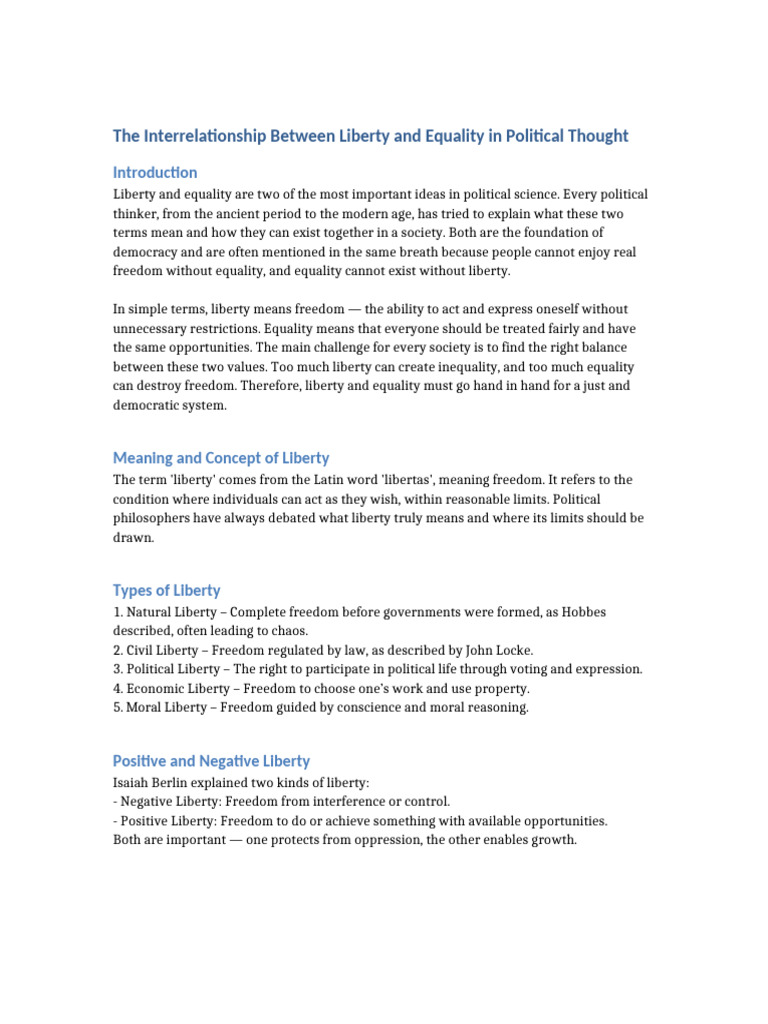 The Interrelationship Between Liberty and Equality in Political Thought

Introduction

Liberty and equality are two of the most important ideas in political science. Every political thinker, from the ancient period to the modern age, has tried to explain what these two terms mean and how they can exist together in a society. Both are the foundation of democracy and are often mentioned in the same breath because people cannot enjoy real freedom without equality, and equality cannot exist without liberty.

In simple terms, liberty means freedom — the ability to act and express oneself without unnecessary restrictions. Equality means that everyone should be treated fairly and have the same opportunities. The main challenge for every society is to find the right balance between these two values. Too much liberty can create inequality, and too much equality can destroy freedom. Therefore, liberty and equality must go hand in hand for a just and democratic system.

Meaning and Concept of Liberty

The term 'liberty' comes from the Latin word 'libertas', meaning freedom. It refers to the condition where individuals can act as they wish, within reasonable limits. Political philosophers have always debated what liberty truly means and where its limits should be drawn.

Types of Liberty

1. Natural Liberty – Complete freedom before governments were formed, as Hobbes described, often leading to chaos.
2. Civil Liberty – Freedom regulated by law, as described by John Locke.
3. Political Liberty – The right to participate in political life through voting and expression.
4. Economic Liberty – Freedom to choose one's work and use property.
5. Moral Liberty – Freedom guided by conscience and moral reasoning.

Positive and Negative Liberty

Isaiah Berlin explained two kinds of liberty:
- Negative Liberty: Freedom from interference or control.
- Positive Liberty: Freedom to do or achieve something with available opportunities.
Both are important — one protects from oppression, the other enables growth.